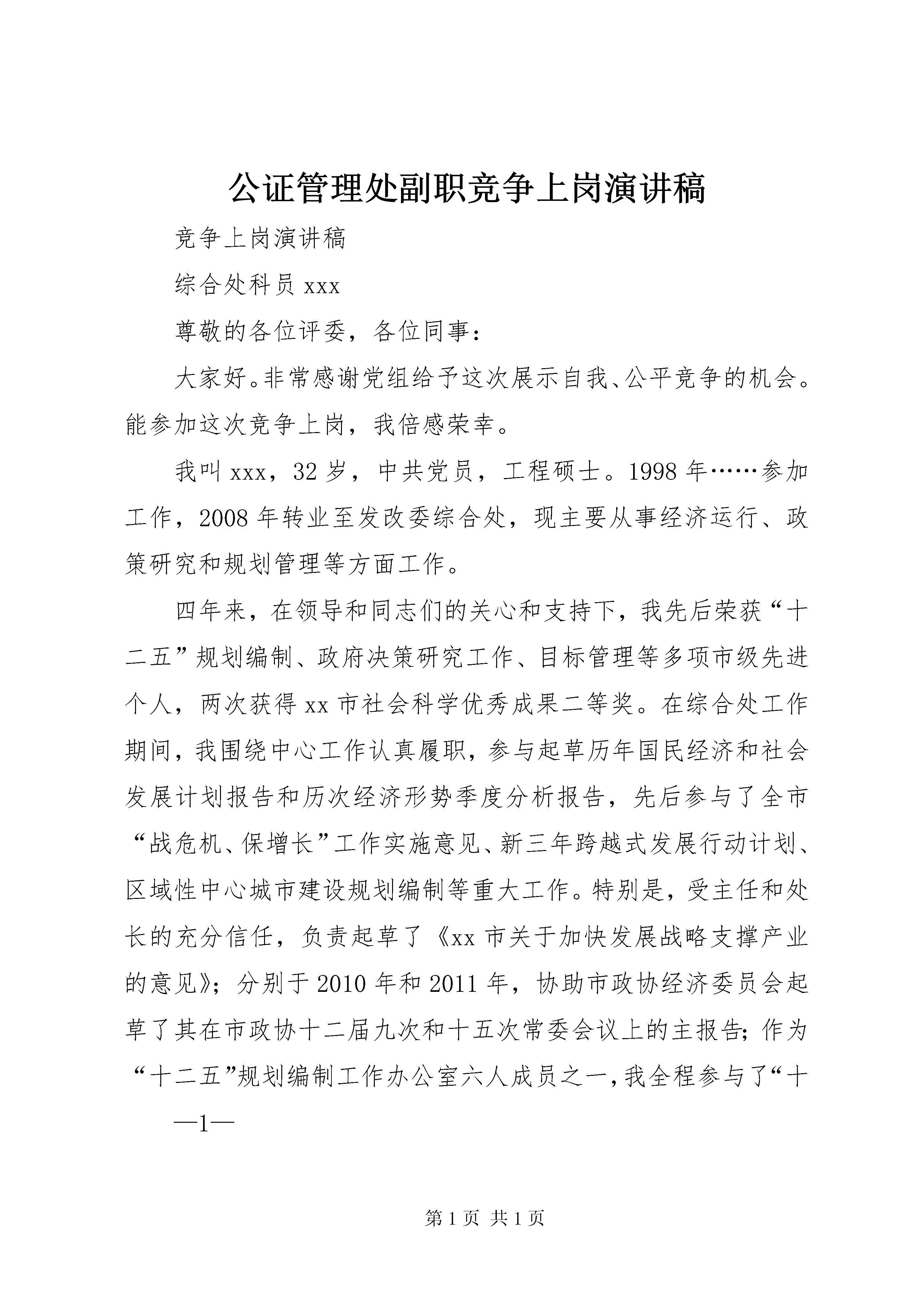 公证管理处副职竞争上岗演讲稿

竞争上岗演讲稿

综合处科员 xxx

尊敬的各位评委，各位同事：

大家好。非常感谢党组给予这次展示自我、公平竞争的机会。能参加这次竞争上岗，我倍感荣幸。

我叫 xxx，32 岁，中共党员，工程硕士。1998 年……参加工作，2008 年转业至发改委综合处，现主要从事经济运行、政策研究和规划管理等方面工作。

四年来，在领导和同志们的关心和支持下，我先后荣获“十二五”规划编制、政府决策研究工作、目标管理等多项市级先进个人，两次获得 xx 市社会科学优秀成果二等奖。在综合处工作期间，我围绕中心工作认真履职，参与起草历年国民经济和社会发展计划报告和历次经济形势季度分析报告，先后参与了全市“战危机、保增长”工作实施意见、新三年跨越式发展行动计划、区域性中心城市建设规划编制等重大工作。特别是，受主任和处长的充分信任，负责起草了《xx 市关于加快发展战略支撑产业的意见》；分别于 2010 年和 2011 年，协助市政协经济委员会起草了其在市政协十二届九次和十五次常委会议上的主报告；作为“十二五”规划编制工作办公室六人成员之一，我全程参与了“十

—1—

第 1 页 共 1 页